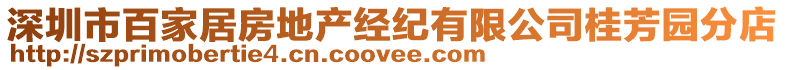 深圳市百家居房地产经纪有限公司桂芳园分店
http://szprimobertie4.cn.coovee.com